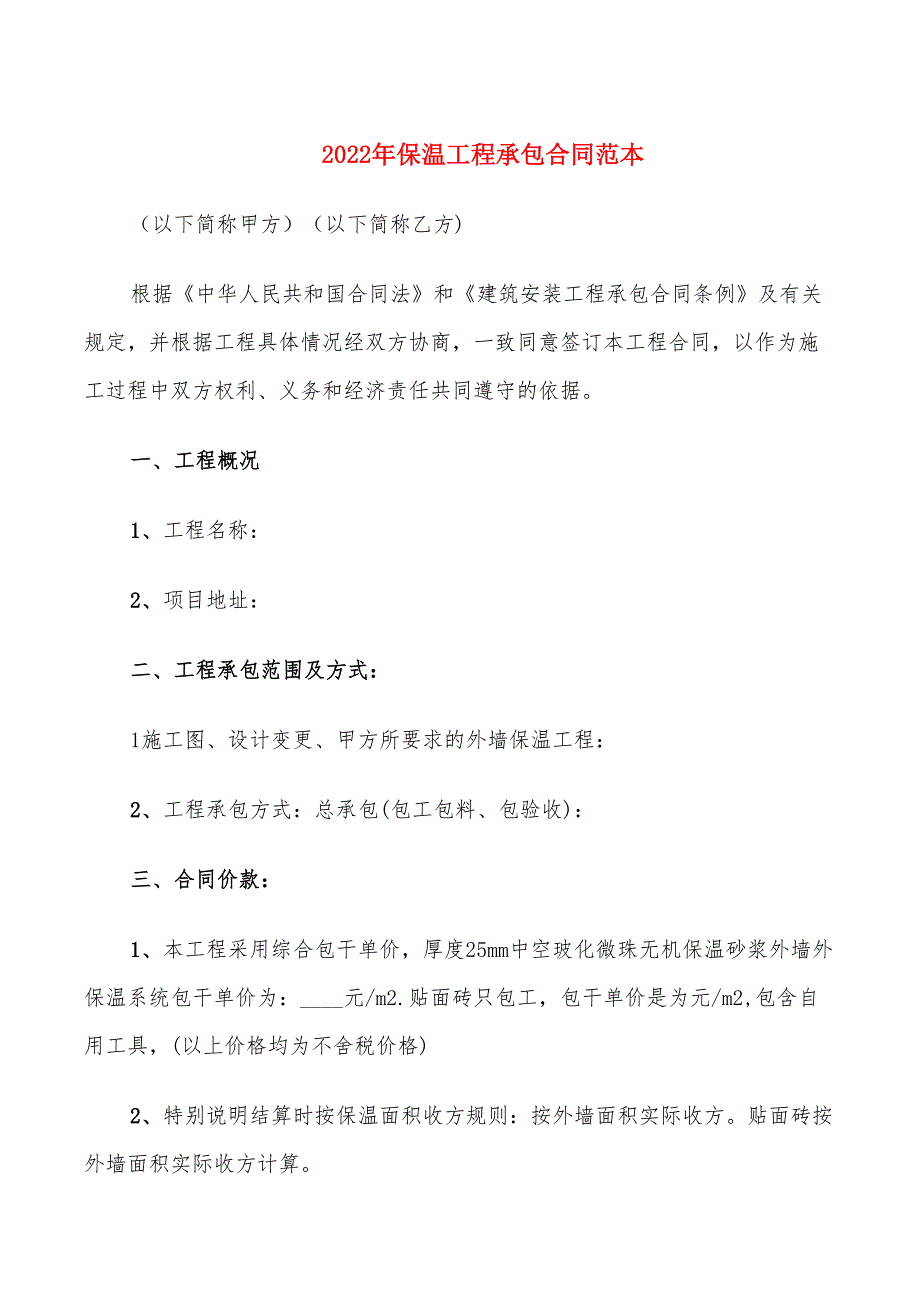 2022年保温工程承包合同范本

（以下简称甲方）（以下简称乙方）

根据《中华人民共和国合同法》和《建筑安装工程承包合同条例》及有关规定，并根据工程具体情况经双方协商，一致同意签订本工程合同，以作为施工过程中双方权利、义务和经济责任共同遵守的依据。

一、工程概况

1、工程名称：

2、项目地址：

二、工程承包范围及方式：

1施工图、设计变更、甲方所要求的外墙保温工程：

2、工程承包方式：总承包(包工包料、包验收)：

三、合同价款：

1、本工程采用综合包干单价，厚度25mm中空玻化微珠无机保温砂浆外墙外保温系统包干单价为：____元/m2.贴面砖只包工，包干单价是为元/m2,包含自用工具，(以上价格均为不含税价格)

2、特别说明结算时按保温面积收方规则：按外墙面积实际收方。贴面砖按外墙面积实际收方计算。